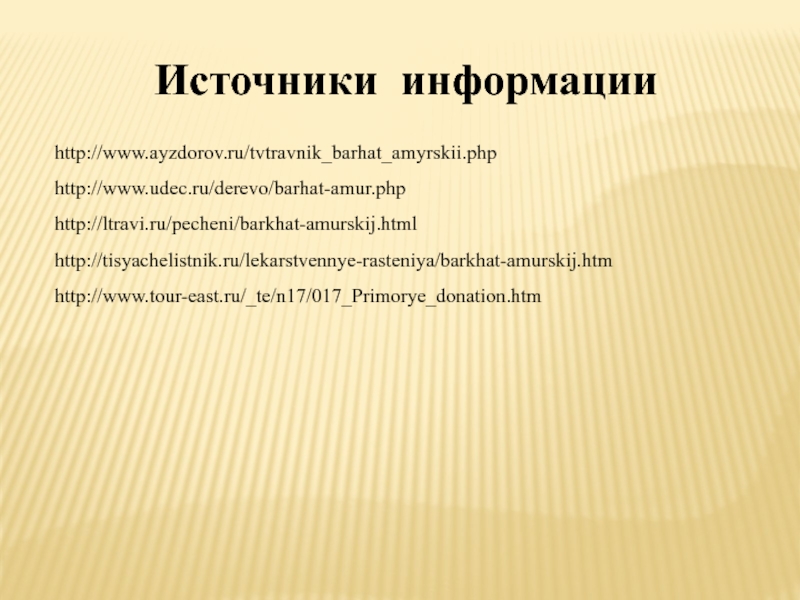 Источники информации

http://www.ayzdorov.ru/tvtravnik_barhat_amyrskii.php

http://www.udec.ru/derevo/barhat-amur.php

http://ltravi.ru/pecheni/barkhat-amurskij.html

http://tisyachelistnik.ru/lekarstvennye-rasteniya/barkhat-amurskij.htm

http://www.tour-east.ru/_te/n17/017_Primorye_donation.htm